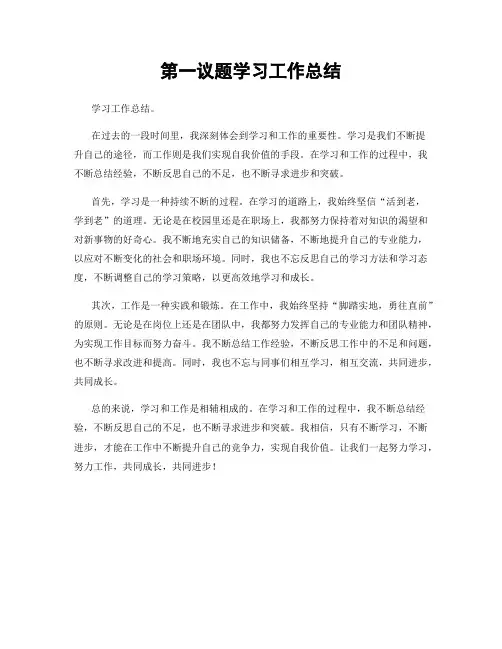 第一议题学习工作总结

学习工作总结。

在过去的一段时间里，我深刻体会到学习和工作的重要性。学习是我们不断提升自己的途径，而工作则是我们实现自我价值的手段。在学习和工作的过程中，我不断总结经验，不断反思自己的不足，也不断寻求进步和突破。

首先，学习是一种持续不断的过程。在学习的道路上，我始终坚信“活到老，学到老”的道理。无论是在校园里还是在职场上，我都努力保持着对知识的渴望和对新事物的好奇心。我不断地充实自己的知识储备，不断地提升自己的专业能力，以应对不断变化的社会和职场环境。同时，我也不忘反思自己的学习方法和学习态度，不断调整自己的学习策略，以更高效地学习和成长。

其次，工作是一种实践和锻炼。在工作中，我始终坚持“脚踏实地，勇往直前”的原则。无论是在岗位上还是在团队中，我都努力发挥自己的专业能力和团队精神，为实现工作目标而努力奋斗。我不断总结工作经验，不断反思工作中的不足和问题，也不断寻求改进和提高。同时，我也不忘与同事们相互学习，相互交流，共同进步，共同成长。

总的来说，学习和工作是相辅相成的。在学习和工作的过程中，我不断总结经验，不断反思自己的不足，也不断寻求进步和突破。我相信，只有不断学习，不断进步，才能在工作中不断提升自己的竞争力，实现自我价值。让我们一起努力学习，努力工作，共同成长，共同进步！